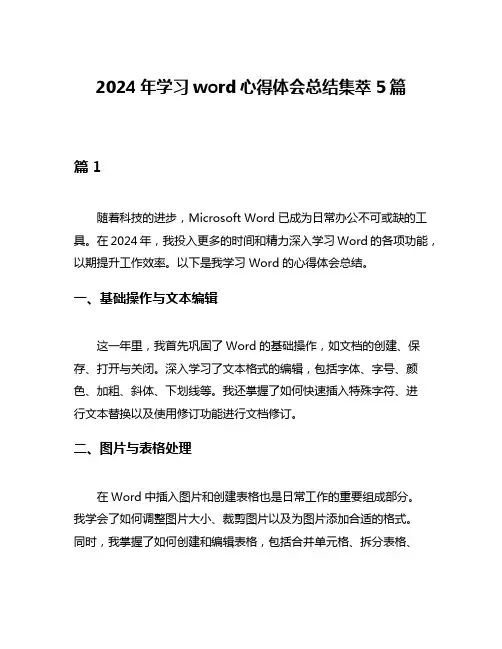 2024 年学习 word 心得体会总结集萃 5 篇

篇 1

随着科技的进步，Microsoft Word 已成为日常办公不可或缺的工具。在 2024 年，我投入更多的时间和精力深入学习 Word 的各项功能，以期提升工作效率。以下是我学习 Word 的心得体会总结。

一、基础操作与文本编辑

这一年里，我首先巩固了 Word 的基础操作，如文档的创建、保存、打开与关闭。深入学习了文本格式的编辑，包括字体、字号、颜色、加粗、斜体、下划线等。我还掌握了如何快速插入特殊字符、进行文本替换以及使用修订功能进行文档修订。

二、图片与表格处理

在 Word 中插入图片和创建表格也是日常工作的重要组成部分。我学会了如何调整图片大小、裁剪图片以及为图片添加合适的格式。同时，我掌握了如何创建和编辑表格，包括合并单元格、拆分表格、